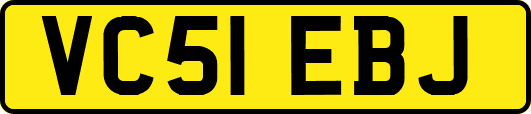 VC51 EBJ